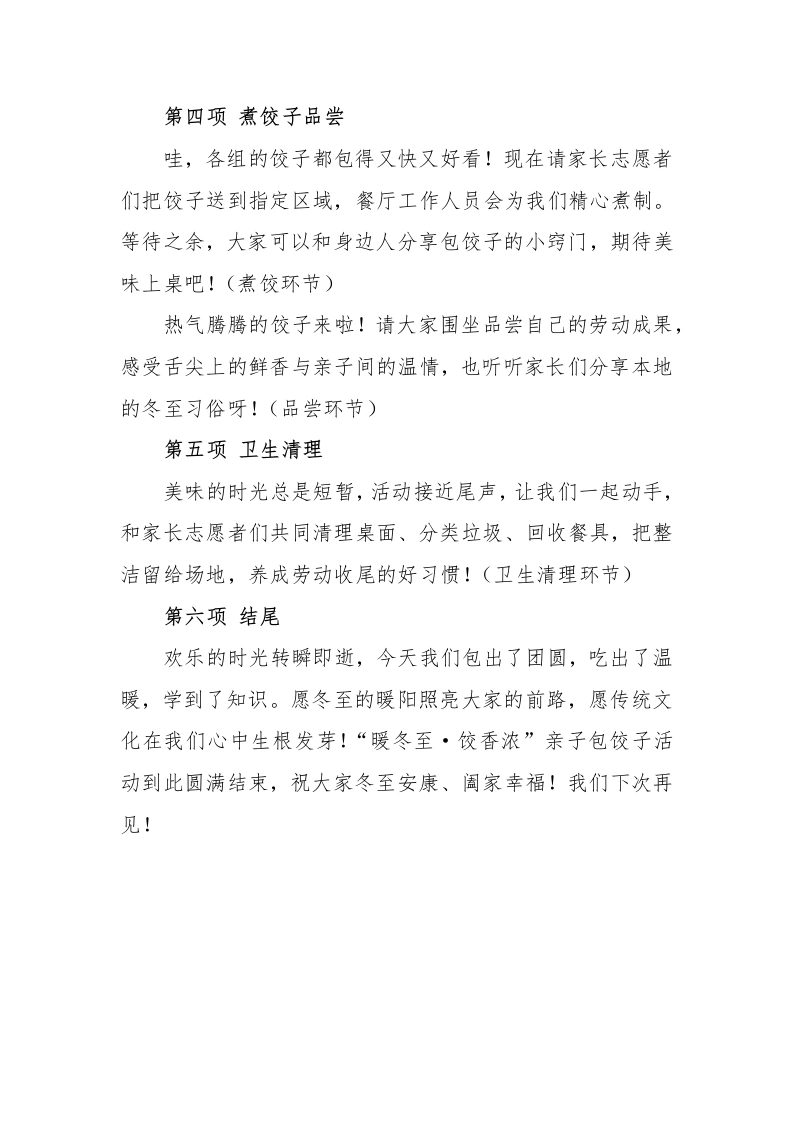 第四项 煮饺子品尝

哇，各组的饺子都包得又快又好看！现在请家长志愿者们把饺子送到指定区域，餐厅工作人员会为我们精心煮制。等待之余，大家可以和身边人分享包饺子的小窍门，期待美味上桌吧！（煮饺环节）

热气腾腾的饺子来啦！请大家围坐品尝自己的劳动成果，感受舌尖上的鲜香与亲子间的温情，也听听家长们分享本地的冬至习俗呀！（品尝环节）

第五项 卫生清理

美味的时光总是短暂，活动接近尾声，让我们一起动手，和家长志愿者们共同清理桌面、分类垃圾、回收餐具，把整洁留给场地，养成劳动收尾的好习惯！（卫生清理环节）

第六项 结尾

欢乐的时光转瞬即逝，今天我们包出了团圆，吃出了温暖，学到了知识。愿冬至的暖阳照亮大家的前路，愿传统文化在我们心中生根发芽！“暖冬至·饺香浓”亲子包饺子活动到此圆满结束，祝大家冬至安康、阖家幸福！我们下次再见！